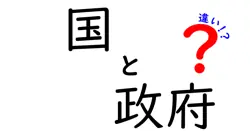 国

と

政府

違い!?

?